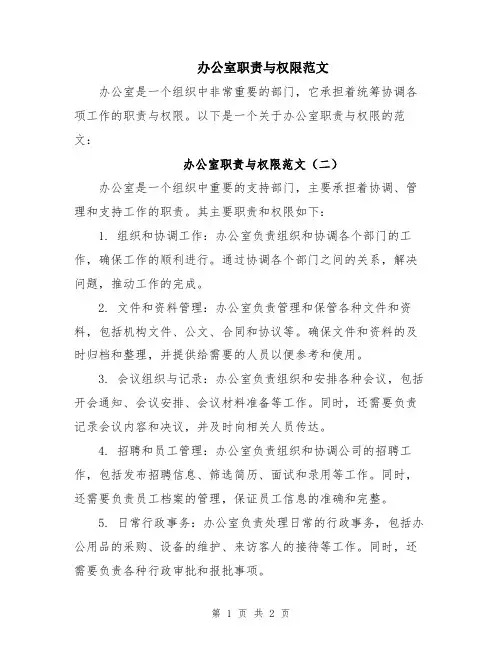 办公室职责与权限范文

办公室是一个组织中非常重要的部门，它承担着统筹协调各项工作的职责与权限。以下是一个关于办公室职责与权限的范文：

办公室职责与权限范文（二）

办公室是一个组织中重要的支持部门，主要承担着协调、管理和支持工作的职责。其主要职责和权限如下：

1. 组织和协调工作：办公室负责组织和协调各个部门的工作，确保工作的顺利进行。通过协调各个部门之间的关系，解决问题，推动工作的完成。

2. 文件和资料管理：办公室负责管理和保管各种文件和资料，包括机构文件、公文、合同和协议等。确保文件和资料的及时归档和整理，并提供给需要的人员以便参考和使用。

3. 会议组织与记录：办公室负责组织和安排各种会议，包括开会通知、会议安排、会议材料准备等工作。同时，还需要负责记录会议内容和决议，并及时向相关人员传达。

4. 招聘和员工管理：办公室负责组织和协调公司的招聘工作，包括发布招聘信息、筛选简历、面试和录用等工作。同时，还需要负责员工档案的管理，保证员工信息的准确和完整。

5. 日常行政事务：办公室负责处理日常的行政事务，包括办公用品的采购、设备的维护、来访客人的接待等工作。同时，还需要负责各种行政审批和报批事项。

第 1 页 共 2 页